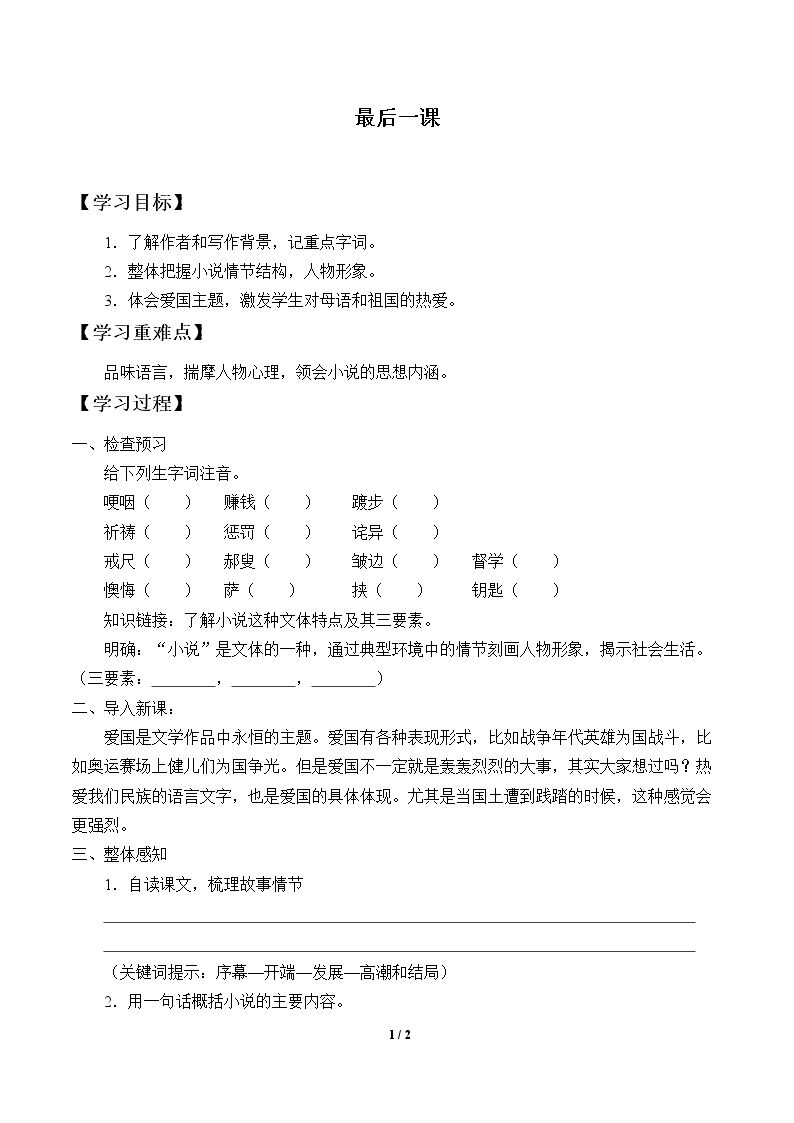 最后一课

【学习目标】

1.了解作者和写作背景，记重点字词。
2.整体把握小说情节结构，人物形象。
3.体会爱国主题，激发学生对母语和祖国的热爱。

【学习重难点】

品味语言，揣摩人物心理，领会小说的思想内涵。

【学习过程】

一、检查预习

给下列生字词注音。

哽咽（ ）　赚钱（ ）　踱步（ ）
祈祷（ ）　惩罚（ ）　诧异（ ）
戒尺（ ）　郝叟（ ）　皱边（ ）　督学（ ）
懊悔（ ）　萨（ ）　挟（ ）　钥匙（ ）

知识链接：了解小说这种文体特点及其三要素。

明确：“小说”是文体的一种，通过典型环境中的情节刻画人物形象，揭示社会生活。（三要素：____，____，____）

二、导入新课：

爱国是文学作品中永恒的主题。爱国有各种表现形式，比如战争年代英雄为国战斗，比如奥运赛场上健儿们为国争光。但是爱国不一定就是轰轰烈烈的大事，其实大家想过吗？热爱我们民族的语言文字，也是爱国的具体体现。尤其是当国土遭到践踏的时候，这种感觉会更强烈。

三、整体感知

1.自读课文，梳理故事情节

____

____

（关键词提示：序幕—开端—发展—高潮和结局）

2.用一句话概括小说的主要内容。

1 / 2